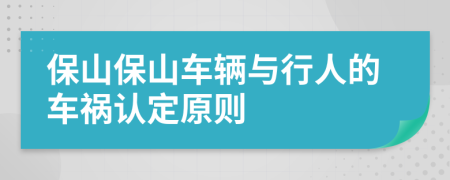 保山保山车辆与行人的车祸认定原则